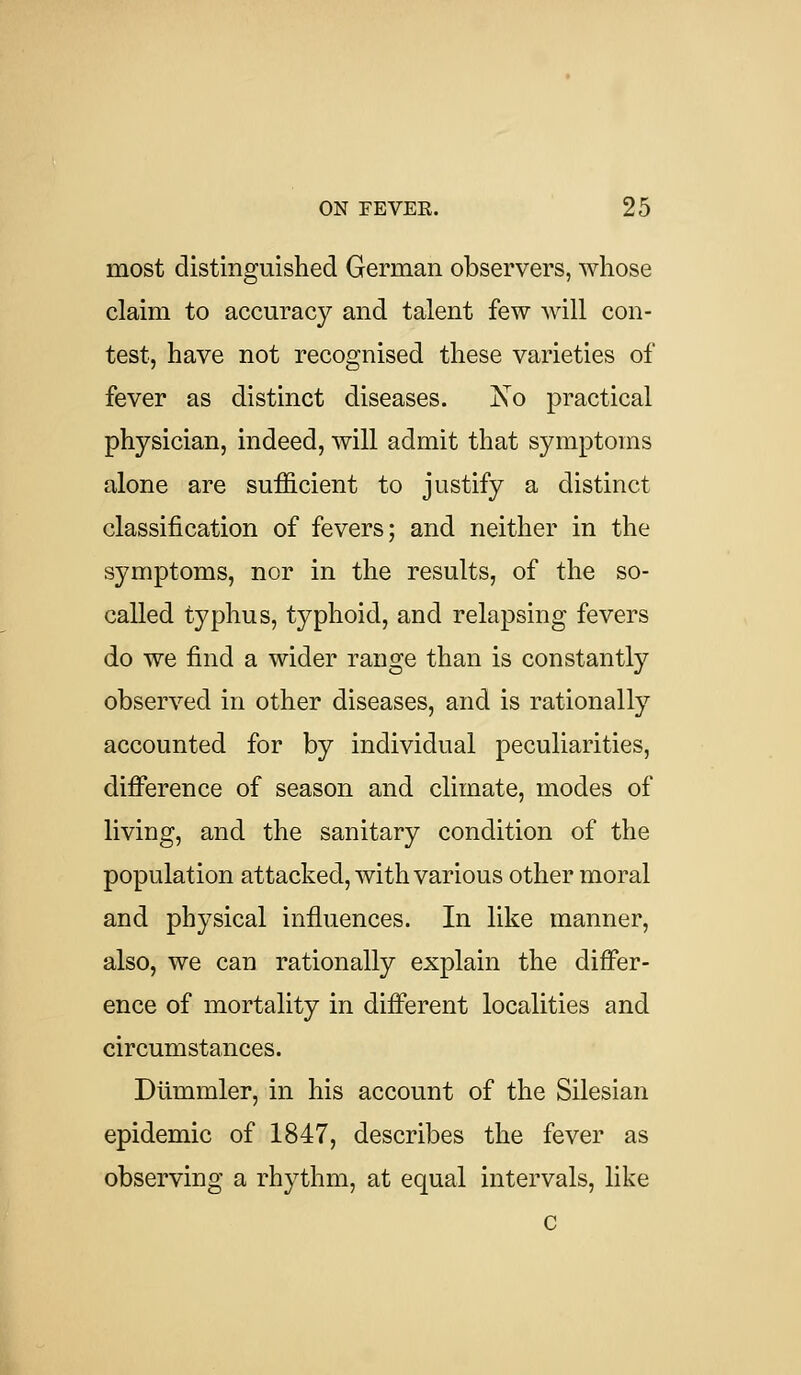 ON FEVER. 25

most distinguished German observers, whose claim to accuracy and talent few will contest, have not recognised these varieties of fever as distinct diseases. No practical physician, indeed, will admit that symptoms alone are sufficient to justify a distinct classification of fevers; and neither in the symptoms, nor in the results, of the so-called typhus, typhoid, and relapsing fevers do we find a wider range than is constantly observed in other diseases, and is rationally accounted for by individual peculiarities, difference of season and climate, modes of living, and the sanitary condition of the population attacked, with various other moral and physical influences. In like manner, also, we can rationally explain the difference of mortality in different localities and circumstances.

Dümmler, in his account of the Silesian epidemic of 1847, describes the fever as observing a rhythm, at equal intervals, like

C